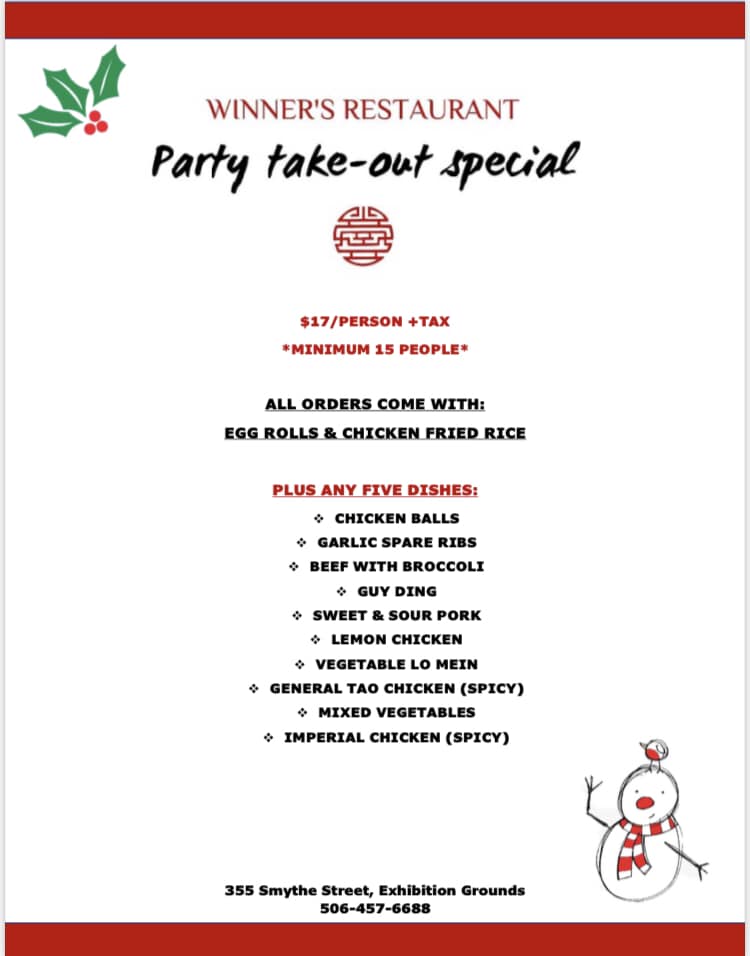 WINNER'S RESTAURANT

Party take-out special

$17/PERSON +TAX

*MINIMUM 15 PEOPLE*

ALL ORDERS COME WITH:

EGG ROLLS & CHICKEN FRIED RICE

PLUS ANY FIVE DISHES:

❖ CHICKEN BALLS
❖ GARLIC SPARE RIBS
❖ BEEF WITH BROCCOLI
❖ GUY DING
❖ SWEET & SOUR PORK
❖ LEMON CHICKEN
❖ VEGETABLE LO MEIN
❖ GENERAL TAO CHICKEN (SPICY)
❖ MIXED VEGETABLES
❖ IMPERIAL CHICKEN (SPICY)

355 Smythe Street, Exhibition Grounds
506-457-6688